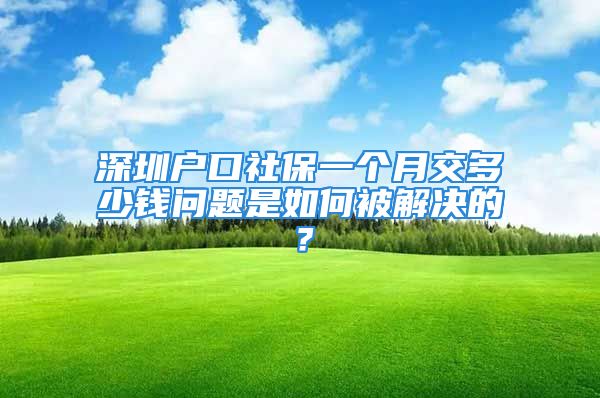 深圳户口社保一个月交多少钱问题是如何被解决的？